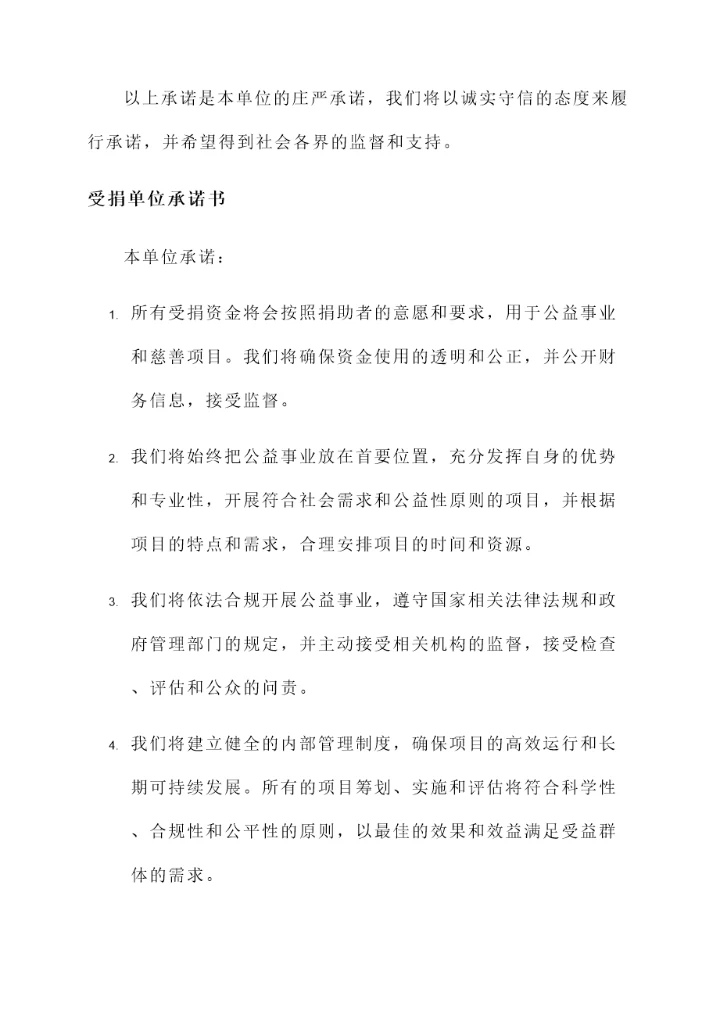 以上承诺是本单位的庄严承诺，我们将以诚实守信的态度来履行承诺，并希望得到社会各界的监督和支持。

受捐单位承诺书

本单位承诺：

1. 所有受捐资金将会按照捐助者的意愿和要求，用于公益事业和慈善项目。我们将确保资金使用的透明和公正，并公开财务信息，接受监督。

2. 我们将始终把公益事业放在首要位置，充分发挥自身的优势和专业性，开展符合社会需求和公益性原则的项目，并根据项目的特点和需求，合理安排项目的时间和资源。

3. 我们将依法合规开展公益事业，遵守国家相关法律法规和政府管理部门的规定，并主动接受相关机构的监督，接受检查、评估和公众的问责。

4. 我们将建立健全的内部管理制度，确保项目的高效运行和长期可持续发展。所有的项目筹划、实施和评估将符合科学性、合规性和公平性的原则，以最佳的效果和效益满足受益群体的需求。